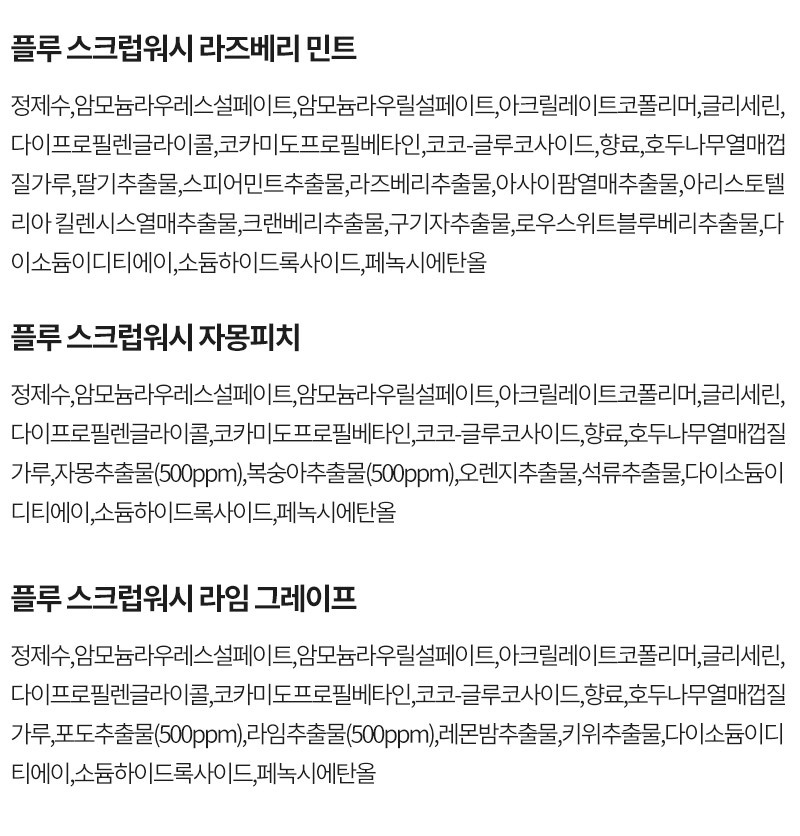 플루 스크럽워시 라즈베리 민트

정제수,암모늄라우레스설페이트,암모늄라우릴설페이트,아크릴레이트코폴리머,글리세린,다이프로필렌글라이콜,코카미도프로필베타인,코코-글루코사이드,향료,호두나무열매껍질가루,딸기추출물,스피어민트추출물,라즈베리추출물,아사이팜열매추출물,아리스토텔리아 킬렌시스열매추출물,크랜베리추출물,구기자추출물,로우스위트블루베리추출물,다이소듐이디티에이,소듐하이드록사이드,페녹시에탄올

플루 스크럽워시 자몽피치

정제수,암모늄라우레스설페이트,암모늄라우릴설페이트,아크릴레이트코폴리머,글리세린,다이프로필렌글라이콜,코카미도프로필베타인,코코-글루코사이드,향료,호두나무열매껍질가루,자몽추출물(500ppm),복숭아추출물(500ppm),오렌지추출물,석류추출물,다이소듐이디티에이,소듐하이드록사이드,페녹시에탄올

플루 스크럽워시 라임 그레이프

정제수,암모늄라우레스설페이트,암모늄라우릴설페이트,아크릴레이트코폴리머,글리세린,다이프로필렌글라이콜,코카미도프로필베타인,코코-글루코사이드,향료,호두나무열매껍질가루,포도추출물(500ppm),라임추출물(500ppm),레몬밤추출물,키위추출물,다이소듐이디티에이,소듐하이드록사이드,페녹시에탄올